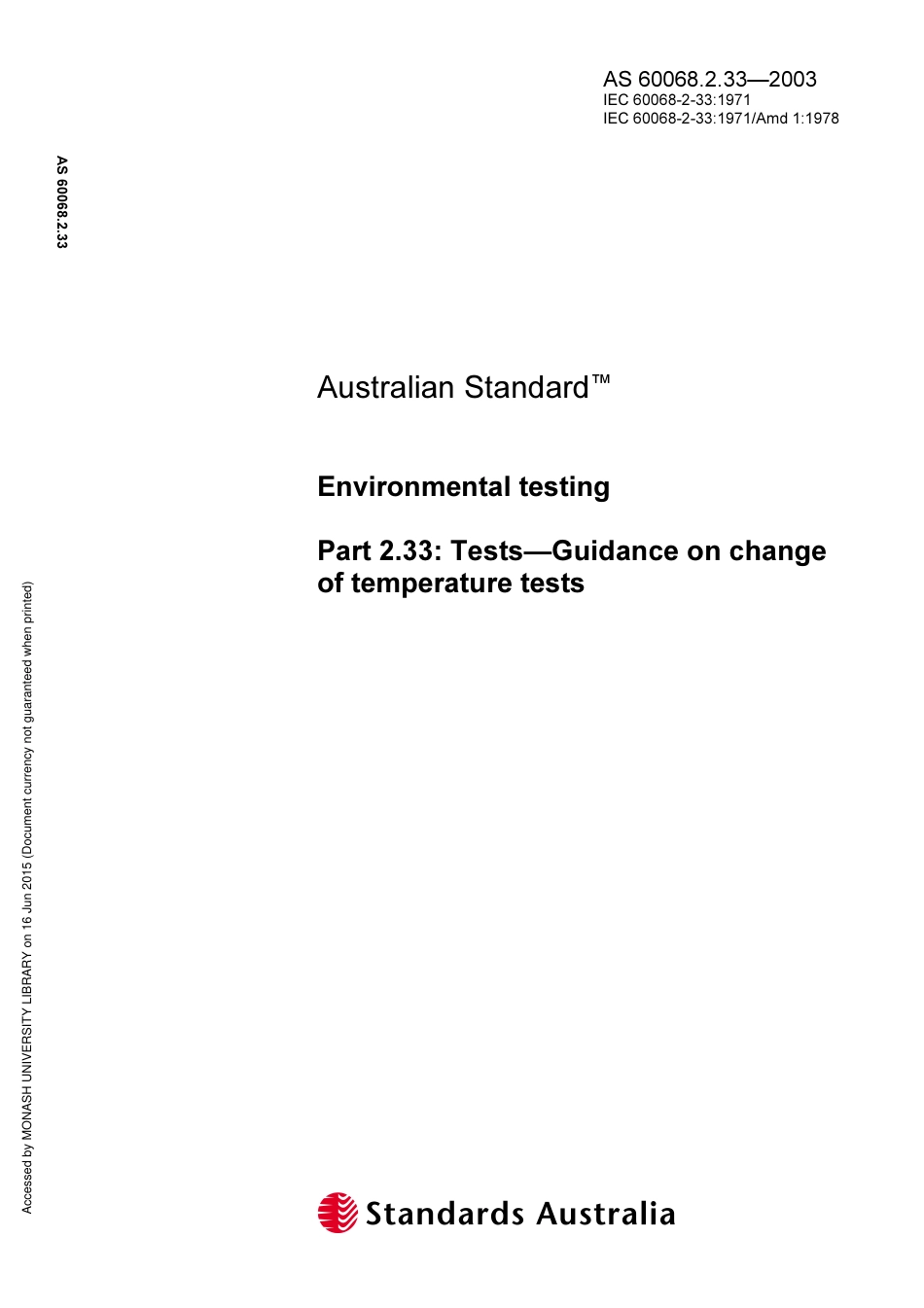 AS 60068.2.33—2003
IEC 60068-2-33:1971
IEC 60068-2-33:1971/Amd 1:1978

AS 60068.2.33

Australian Standard™

Environmental testing

Part 2.33: Tests—Guidance on change of temperature tests

Accessed by MONASH UNIVERSITY LIBRARY on 16 Jun 2015 (Document currency not guaranteed when printed)

Standards Australia